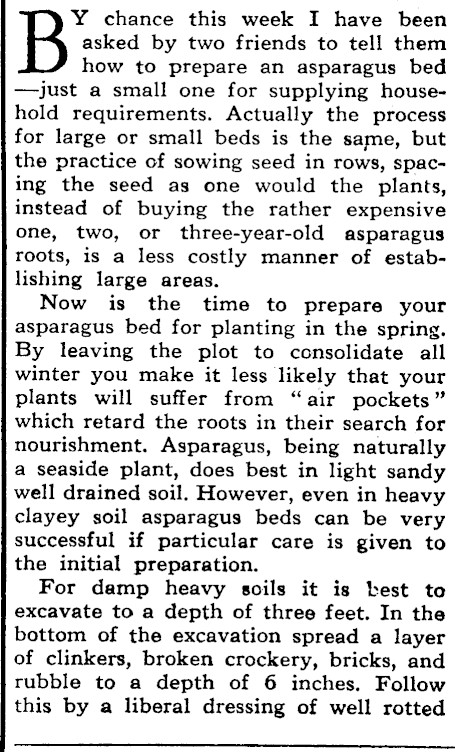 BY chance this week I have been asked by two friends to tell them how to prepare an asparagus bed —just a small one for supplying household requirements. Actually the process for large or small beds is the same, but the practice of sowing seed in rows, spacing the seed as one would the plants, instead of buying the rather expensive one, two, or three-year-old asparagus roots, is a less costly manner of establishing large areas.

Now is the time to prepare your asparagus bed for planting in the spring. By leaving the plot to consolidate all winter you make it less likely that your plants will suffer from "air pockets" which retard the roots in their search for nourishment. Asparagus, being naturally a seaside plant, does best in light sandy well drained soil. However, even in heavy clayey soil asparagus beds can be very successful if particular care is given to the initial preparation.

For damp heavy soils it is best to excavate to a depth of three feet. In the bottom of the excavation spread a layer of clinkers, broken crockery, bricks, and rubble to a depth of 6 inches. Follow this by a liberal dressing of well rotted